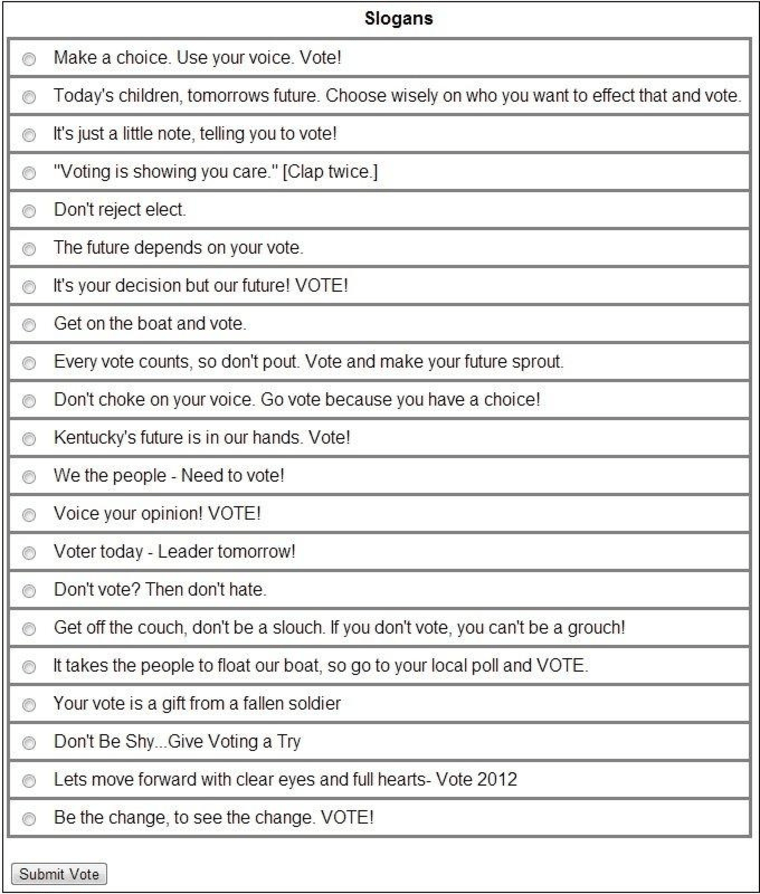 Slogans

Make a choice. Use your voice. Vote!

Today's children, tomorrows future. Choose wisely on who you want to effect that and vote.

It's just a little note, telling you to vote!

"Voting is showing you care." [Clap twice.]

Don't reject elect.

The future depends on your vote.

It's your decision but our future! VOTE!

Get on the boat and vote.

Every vote counts, so don't pout. Vote and make your future sprout.

Don't choke on your voice. Go vote because you have a choice!

Kentucky's future is in our hands. Vote!

We the people - Need to vote!

Voice your opinion! VOTE!

Voter today - Leader tomorrow!

Don't vote? Then don't hate.

Get off the couch, don't be a slouch. If you don't vote, you can't be a grouch!

It takes the people to float our boat, so go to your local poll and VOTE.

Your vote is a gift from a fallen soldier

Don't Be Shy...Give Voting a Try

Lets move forward with clear eyes and full hearts- Vote 2012

Be the change, to see the change. VOTE!

Submit Vote